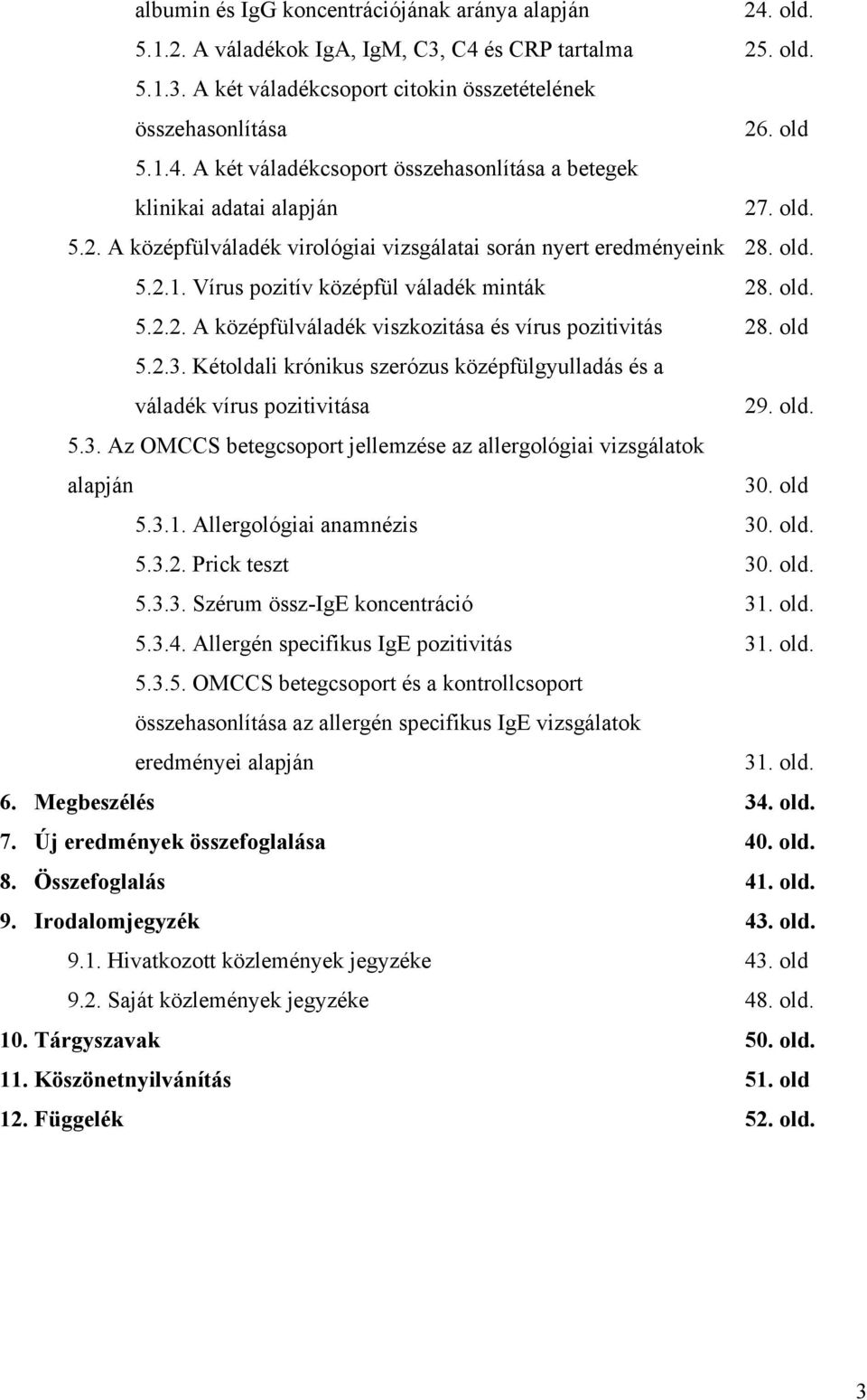 albumin és IgG koncentrációjának aránya alapján 24. old.
5.1.2. A váladékok IgA, IgM, C3, C4 és CRP tartalma 25. old.
5.1.3. A két váladékcsoport citokin összetételének összehasonlítása 26. old
5.1.4. A két váladékcsoport összehasonlítása a betegek klinikai adatai alapján 27. old.
5.2. A középfülváladék virológiai vizsgálatai során nyert eredményeink 28. old.
5.2.1. Vírus pozitív középfül váladék minták 28. old.
5.2.2. A középfülváladék viszkozitása és vírus pozitivitás 28. old
5.2.3. Kétoldali krónikus szerózus középfülgyulladás és a váladék vírus pozitivitása 29. old.
5.3. Az OMCCS betegcsoport jellemzése az allergológiai vizsgálatok alapján 30. old
5.3.1. Allergológiai anamnézis 30. old.
5.3.2. Prick teszt 30. old.
5.3.3. Szérum össz-IgE koncentráció 31. old.
5.3.4. Allergén specifikus IgE pozitivitás 31. old.
5.3.5. OMCCS betegcsoport és a kontrollcsoport összehasonlítása az allergén specifikus IgE vizsgálatok eredményei alapján 31. old.
6. Megbeszélés 34. old.
7. Új eredmények összefoglalása 40. old.
8. Összefoglalás 41. old.
9. Irodalomjegyzék 43. old.
9.1. Hivatkozott közlemények jegyzéke 43. old
9.2. Saját közlemények jegyzéke 48. old.
10. Tárgyszavak 50. old.
11. Köszönetnyilvánítás 51. old
12. Függelék 52. old.
3